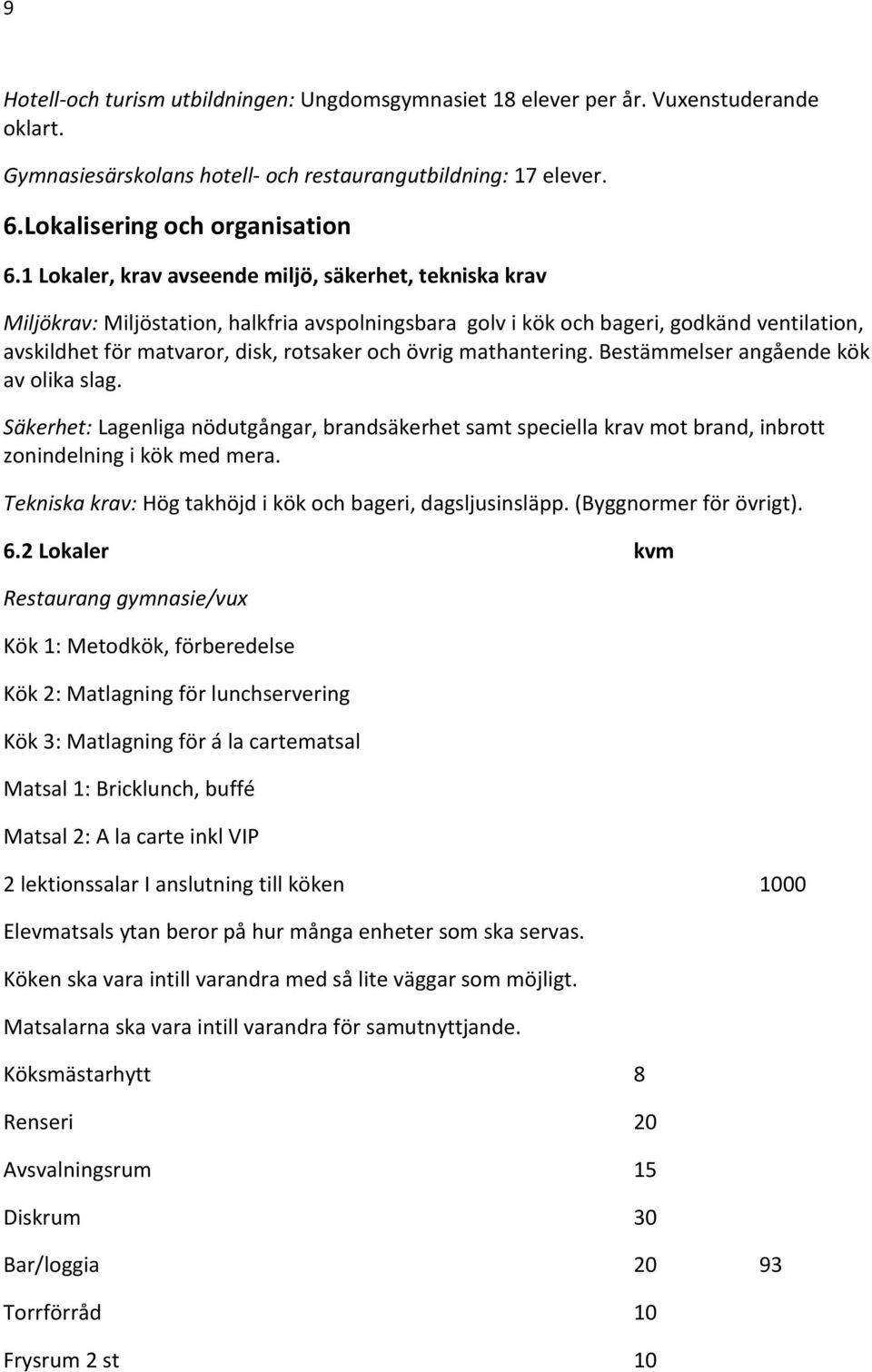 9

Hotell-och turism utbildningen: Ungdomsgymnasiet 18 elever per år. Vuxenstuderande oklart.

Gymnasiesärskolans hotell- och restaurangutbildning: 17 elever.

6.Lokalisering och organisation

6.1 Lokaler, krav avseende miljö, säkerhet, tekniska krav

Miljökrav: Miljöstation, halkfria avspolningsbara golv i kök och bageri, godkänd ventilation, avskildhet för matvaror, disk, rotsaker och övrig mathantering. Bestämmelser angående kök av olika slag.

Säkerhet: Lagenliga nödutgångar, brandsäkerhet samt speciella krav mot brand, inbrott zonindelning i kök med mera.

Tekniska krav: Hög takhöjd i kök och bageri, dagsljusinsläpp. (Byggnormer för övrigt).

6.2 Lokaler kvm

Restaurang gymnasie/vux

Kök 1: Metodkök, förberedelse

Kök 2: Matlagning för lunchservering

Kök 3: Matlagning för á la cartematsal

Matsal 1: Bricklunch, buffé

Matsal 2: A la carte inkl VIP

2 lektionssalar I anslutning till köken 1000

Elevmatsals ytan beror på hur många enheter som ska servas.

Köken ska vara intill varandra med så lite väggar som möjligt.

Matsalarna ska vara intill varandra för samutnyttjande.

Köksmästarhytt 8

Renseri 20

Avsvalningsrum 15

Diskrum 30

Bar/loggia 20 93

Torrförråd 10

Frysrum 2 st 10